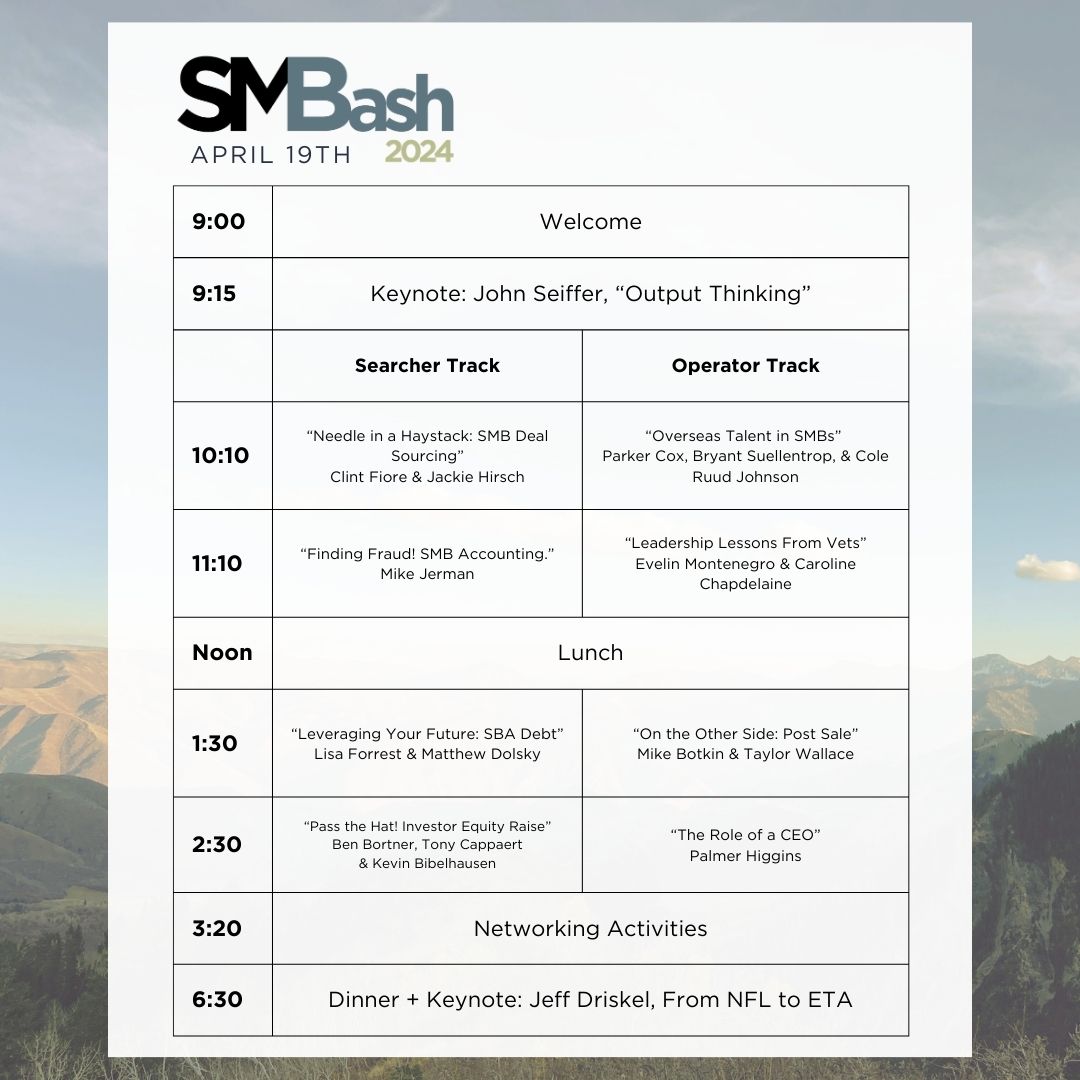 SMBash
APRIL 19TH 2024

| | | |
|---|---|---|
| 9:00 | Welcome | |
| 9:15 | Keynote: John Seiffer, “Output Thinking” | |
| | Searcher Track | Operator Track |
| 10:10 | “Needle in a Haystack: SMB Deal Sourcing” Clint Fiore & Jackie Hirsch | “Overseas Talent in SMBs” Parker Cox, Bryant Suellentrop, & Cole Ruud Johnson |
| 11:10 | “Finding Fraud! SMB Accounting.” Mike Jerman | “Leadership Lessons From Vets” Evelin Montenegro & Caroline Chapdelaine |
| Noon | Lunch | |
| 1:30 | “Leveraging Your Future: SBA Debt” Lisa Forrest & Matthew Dolsky | “On the Other Side: Post Sale” Mike Botkin & Taylor Wallace |
| 2:30 | “Pass the Hat! Investor Equity Raise” Ben Bortner, Tony Cappaert & Kevin Bibelhausen | “The Role of a CEO” Palmer Higgins |
| 3:20 | Networking Activities | |
| 6:30 | Dinner + Keynote: Jeff Driskel, From NFL to ETA | |